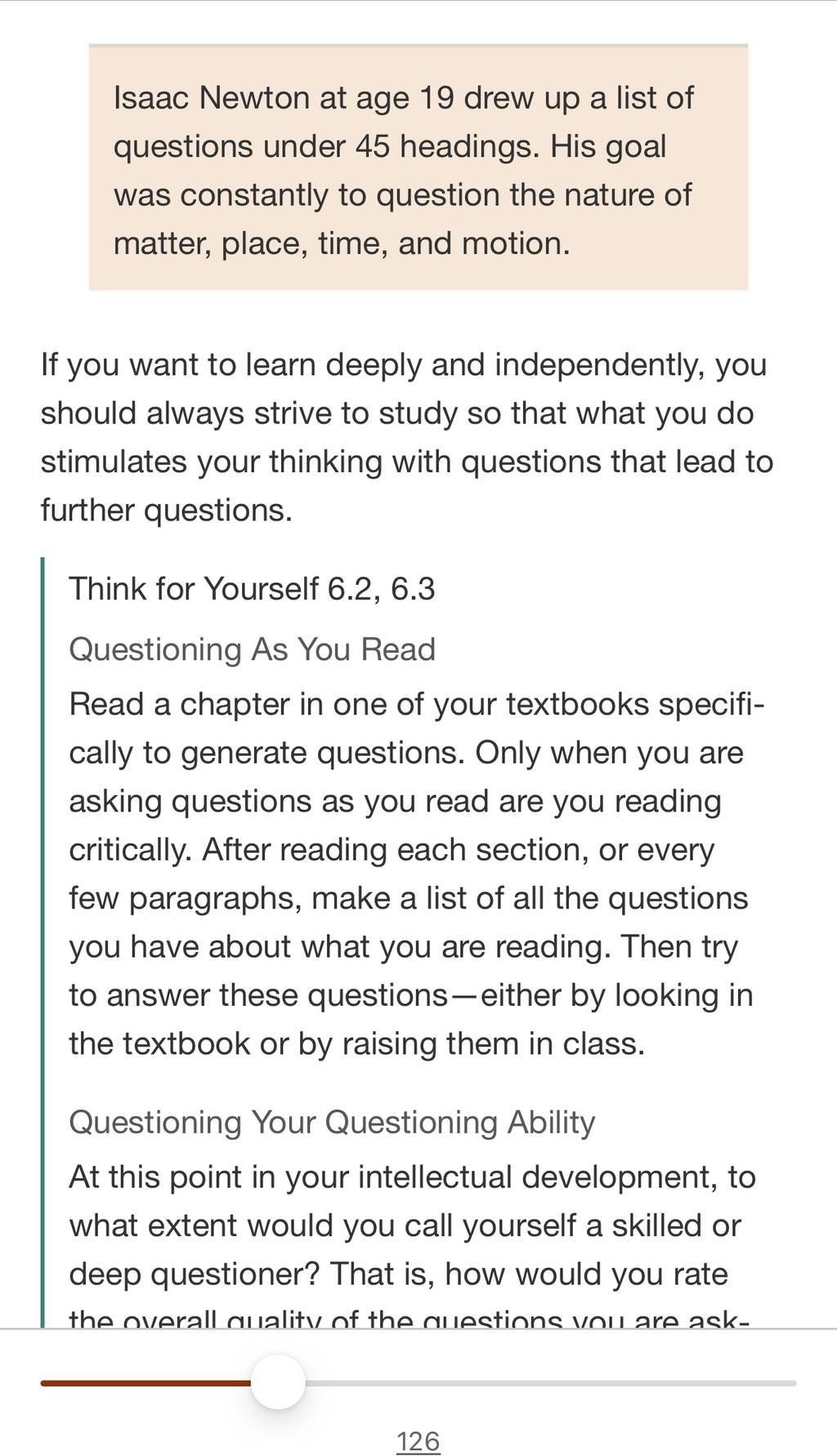 Isaac Newton at age 19 drew up a list of questions under 45 headings. His goal was constantly to question the nature of matter, place, time, and motion.

If you want to learn deeply and independently, you should always strive to study so that what you do stimulates your thinking with questions that lead to further questions.

Think for Yourself 6.2, 6.3

Questioning As You Read

Read a chapter in one of your textbooks specifically to generate questions. Only when you are asking questions as you read are you reading critically. After reading each section, or every few paragraphs, make a list of all the questions you have about what you are reading. Then try to answer these questions—either by looking in the textbook or by raising them in class.

Questioning Your Questioning Ability

At this point in your intellectual development, to what extent would you call yourself a skilled or deep questioner? That is, how would you rate the overall quality of the questions you are ask-

126